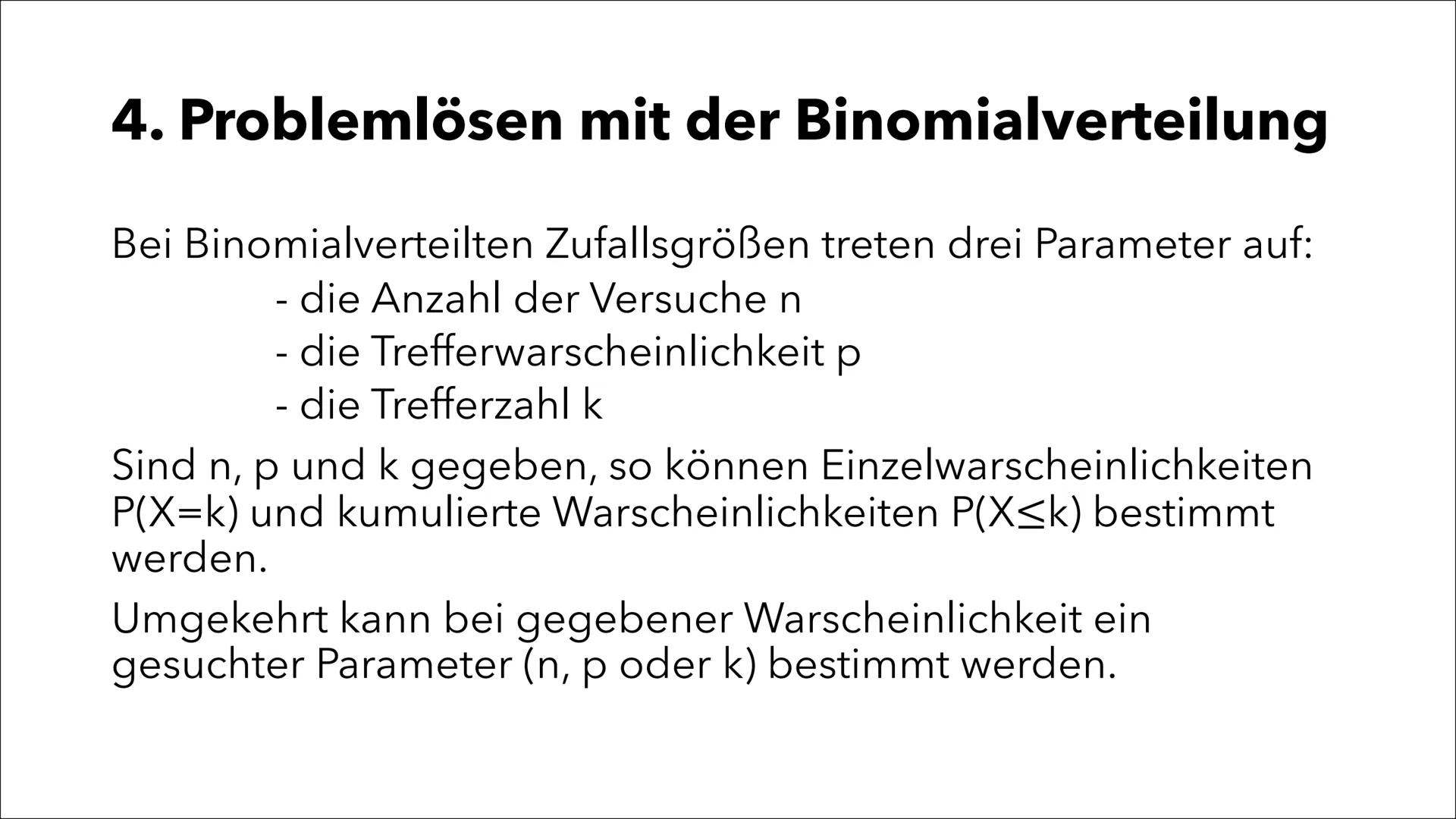 4. Problemlösen mit der Binomialverteilung

Bei Binomialverteilten Zufallsgrößen treten drei Parameter auf:
- die Anzahl der Versuche n
- die Trefferwarscheinlichkeit p
- die Trefferzahl k

Sind n, p und k gegeben, so können Einzelwarscheinlichkeiten $P(X=k)$ und kumulierte Warscheinlichkeiten $P(X \leq k)$ bestimmt werden.

Umgekehrt kann bei gegebener Warscheinlichkeit ein gesuchter Parameter (n, p oder k) bestimmt werden.